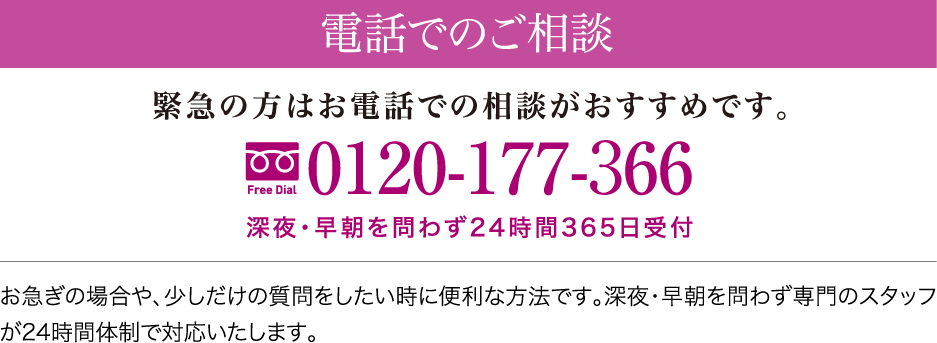 電話でのご相談

緊急の方はお電話での相談がおすすめです。

Free Dial 0120-177-366

深夜・早朝を問わず24時間365日受付

お急ぎの場合や、少しだけの質問をしたい時に便利な方法です。深夜・早朝を問わず専門のスタッフが24時間体制で対応いたします。